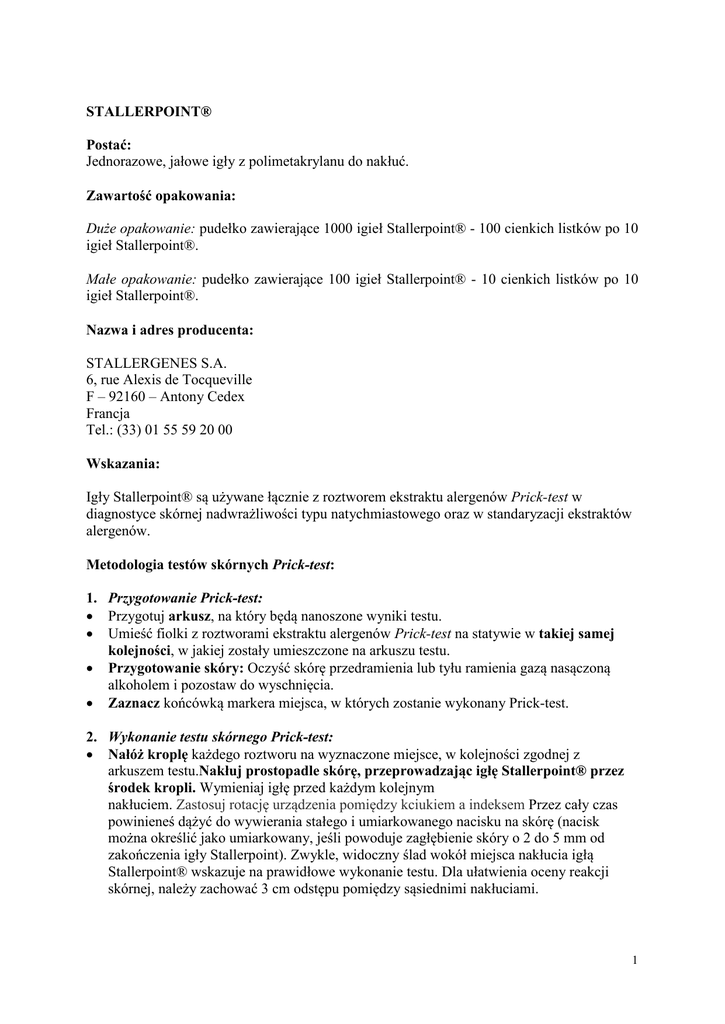 STALLERPOINT®

Postać:
Jednorazowe, jałowe igły z polimetakrylanu do nakłuć.

Zawartość opakowania:

Duże opakowanie: pudełko zawierające 1000 igieł Stallerpoint® - 100 cienkich listków po 10 igieł Stallerpoint®.

Małe opakowanie: pudełko zawierające 100 igieł Stallerpoint® - 10 cienkich listków po 10 igieł Stallerpoint®.

Nazwa i adres producenta:

STALLERGENES S.A.
6, rue Alexis de Tocqueville
F – 92160 – Antony Cedex
Francja
Tel.: (33) 01 55 59 20 00

Wskazania:

Igły Stallerpoint® są używane łącznie z roztworem ekstraktu alergenów Prick-test w diagnostyce skórnej nadwrażliwości typu natychmiastowego oraz w standaryzacji ekstraktów alergenów.

Metodologia testów skórnych Prick-test:

1. Przygotowanie Prick-test:
• Przygotuj arkusz, na który będą nanoszone wyniki testu.
• Umieść fiolki z roztworami ekstraktu alergenów Prick-test na statywie w takiej samej kolejności, w jakiej zostały umieszczone na arkuszu testu.
• Przygotowanie skóry: Oczyść skórę przedramienia lub tyłu ramienia gazą nasączoną alkoholem i pozostaw do wyschnięcia.
• Zaznacz końcówką markera miejsca, w których zostanie wykonany Prick-test.

2. Wykonanie testu skórnego Prick-test:
• Nałóż kroplę każdego roztworu na wyznaczone miejsce, w kolejności zgodnej z arkuszem testu.Nakłuj prostopadle skórę, przeprowadzając igłę Stallerpoint® przez środek kropli. Wymieniaj igłę przed każdym kolejnym nakłuciem. Zastosuj rotację urządzenia pomiędzy kciukiem a indeksem Przez cały czas powinieneś dążyć do wywierania stałego i umiarkowanego nacisku na skórę (nacisk można określić jako umiarkowany, jeśli powoduje zagłębienie skóry o 2 do 5 mm od zakończenia igły Stallerpoint). Zwykle, widoczny ślad wokół miejsca nakłucia igłą Stallerpoint® wskazuje na prawidłowe wykonanie testu. Dla ułatwienia oceny reakcji skórnej, należy zachować 3 cm odstępu pomiędzy sąsiednimi nakłuciami.

1